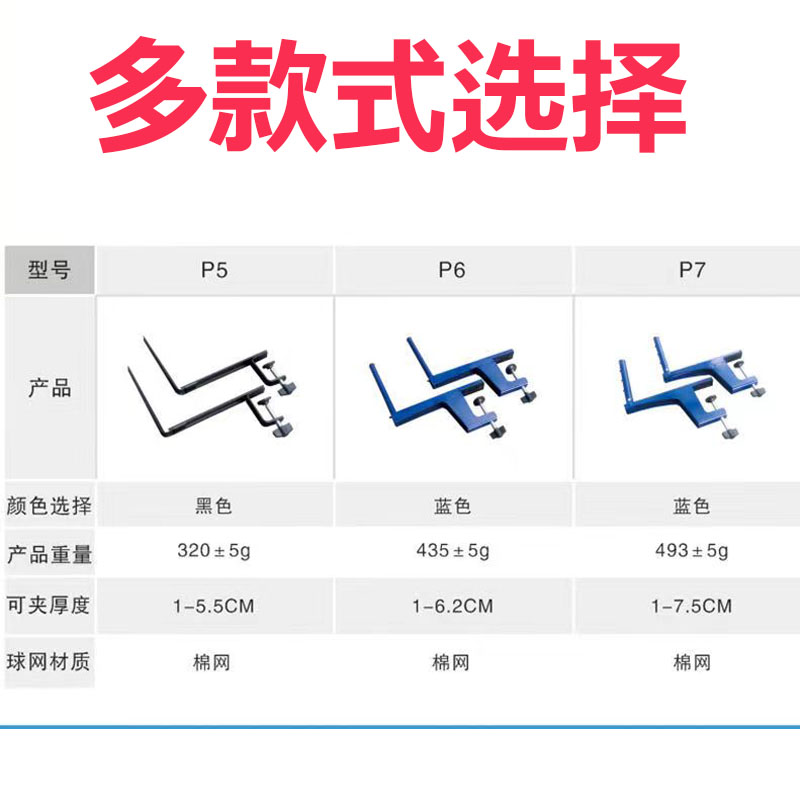 多款式选择

| 型号 | P5 | P6 | P7 |
|---|---|---|---|
| 产品 | | | |
| 颜色选择 | 黑色 | 蓝色 | 蓝色 |
| 产品重量 | 320±5g | 435±5g | 493±5g |
| 可夹厚度 | 1-5.5CM | 1-6.2CM | 1-7.5CM |
| 球网材质 | 棉网 | 棉网 | 棉网 |